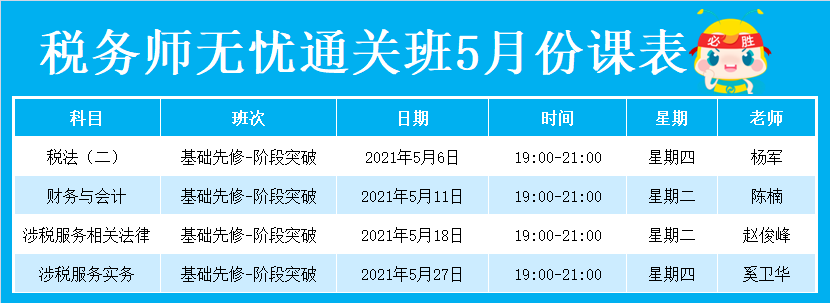 税务师无忧通关班5月份课表

必胜

| 科目 | 班次 | 日期 | 时间 | 星期 | 老师 |
|---|---|---|---|---|---|
| 税法（二） | 基础先修-阶段突破 | 2021年5月6日 | 19:00-21:00 | 星期四 | 杨军 |
| 财务与会计 | 基础先修-阶段突破 | 2021年5月11日 | 19:00-21:00 | 星期二 | 陈楠 |
| 涉税服务相关法律 | 基础先修-阶段突破 | 2021年5月18日 | 19:00-21:00 | 星期二 | 赵俊峰 |
| 涉税服务实务 | 基础先修-阶段突破 | 2021年5月27日 | 19:00-21:00 | 星期四 | 奚卫华 |